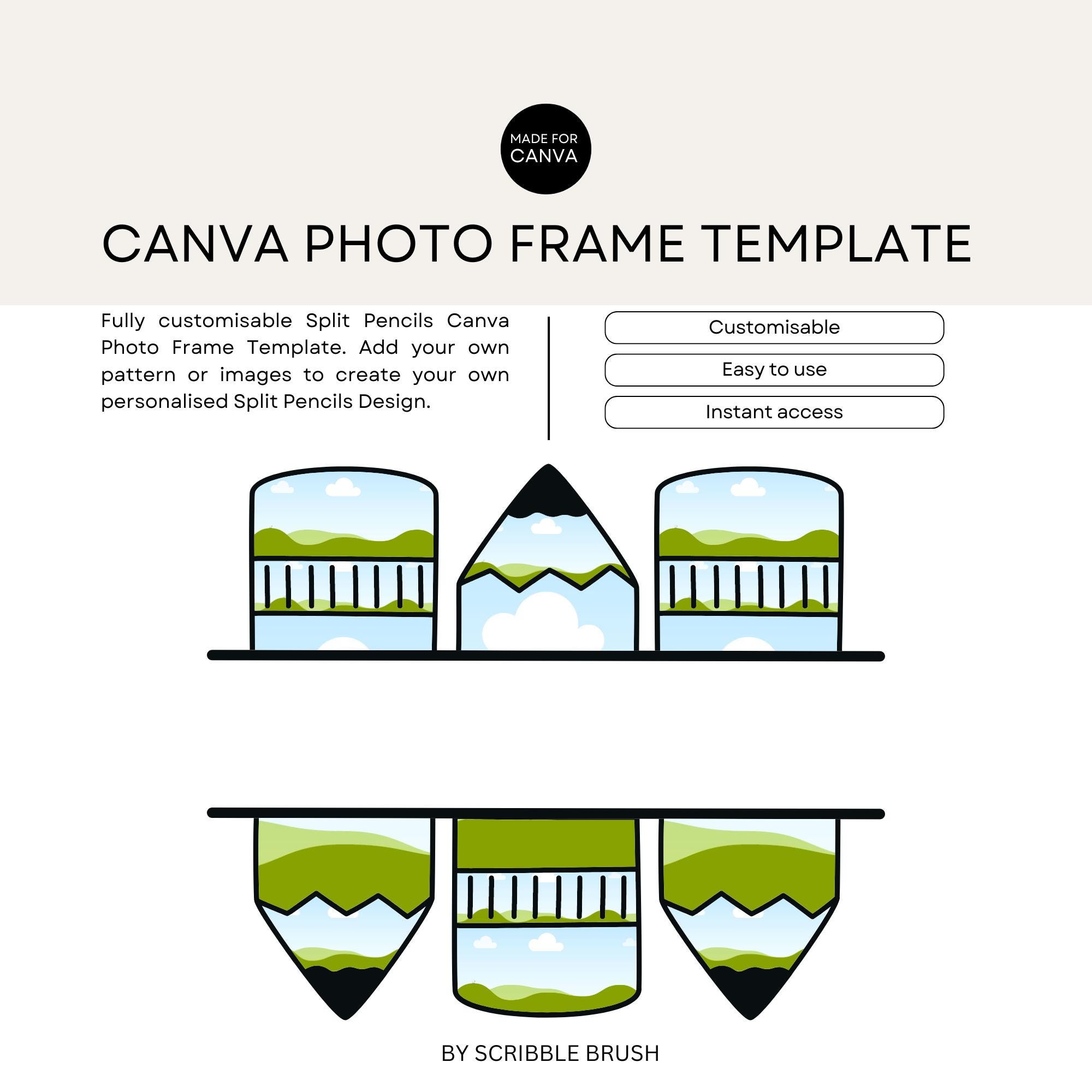 MADE FOR CANVA

CANVA PHOTO FRAME TEMPLATE

Fully customisable Split Pencils Canva Photo Frame Template. Add your own pattern or images to create your own personalised Split Pencils Design.

Customisable

Easy to use

Instant access

BY SCRIBBLE BRUSH